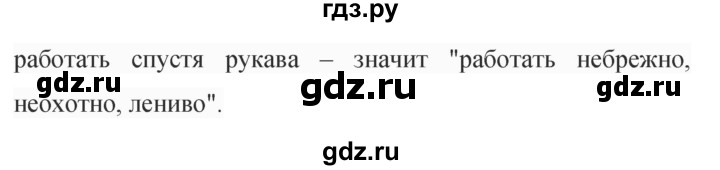 гдз.ру

работать спустя рукава – значит "работать небрежно, неохотно, лениво".

gdz.ru gdz.ru gdz.ru

gdz.ru